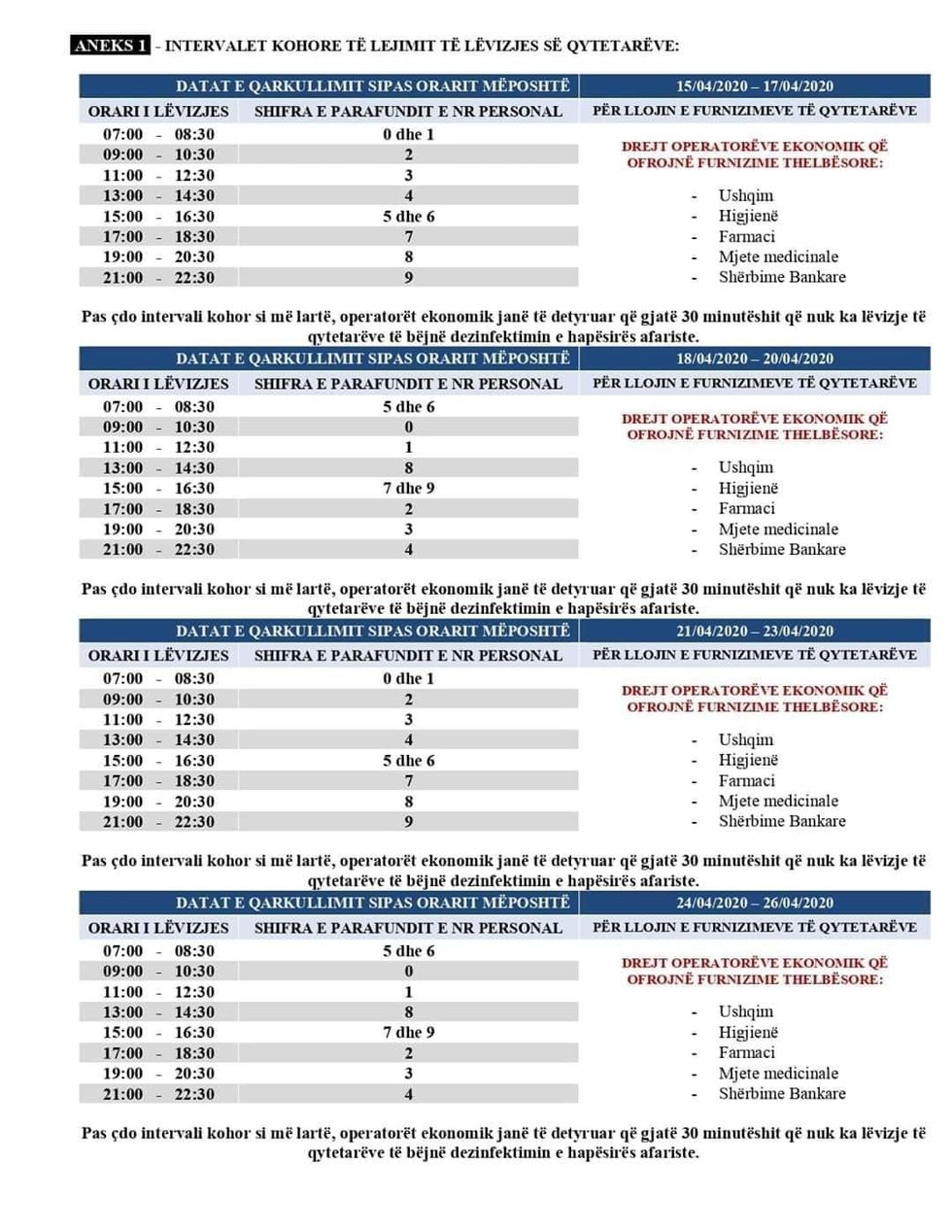 ANEKS 1 - INTERVALET KOHORE TË LEJIMIT TË LËVIZJES SË QYTETARËVE:

| DATAT E QARKULLIMIT SIPAS ORARIT MËPOSHTË | | 15/04/2020 – 17/04/2020 |
|---|---|---|
| ORARI I LËVIZJES | SHIFRA E PARAFUNDIT E NR PERSONAL | PËR LLOJIN E FURNIZIMEVE TË QYTETARËVE |
| 07:00 - 08:30 | 0 dhe 1 | DREJT OPERATORËVE EKONOMIK QË OFROJNË FURNIZIME THELBËSORE: |
| 09:00 - 10:30 | 2 | |
| 11:00 - 12:30 | 3 | |
| 13:00 - 14:30 | 4 | - Ushqim |
| 15:00 - 16:30 | 5 dhe 6 | - Higjienë |
| 17:00 - 18:30 | 7 | - Farmaci |
| 19:00 - 20:30 | 8 | - Mjete medicinale |
| 21:00 - 22:30 | 9 | - Shërbime Bankare |

Pas çdo intervali kohor si më lartë, operatorët ekonomik janë të detyruar që gjatë 30 minutëshit që nuk ka lëvizje të qytetarëve të bëjnë dezinfektimin e hapësirës afariste.

| DATAT E QARKULLIMIT SIPAS ORARIT MËPOSHTË | | 18/04/2020 – 20/04/2020 |
|---|---|---|
| ORARI I LËVIZJES | SHIFRA E PARAFUNDIT E NR PERSONAL | PËR LLOJIN E FURNIZIMEVE TË QYTETARËVE |
| 07:00 - 08:30 | 5 dhe 6 | DREJT OPERATORËVE EKONOMIK QË OFROJNË FURNIZIME THELBËSORE: |
| 09:00 - 10:30 | 0 | |
| 11:00 - 12:30 | 1 | |
| 13:00 - 14:30 | 8 | - Ushqim |
| 15:00 - 16:30 | 7 dhe 9 | - Higjienë |
| 17:00 - 18:30 | 2 | - Farmaci |
| 19:00 - 20:30 | 3 | - Mjete medicinale |
| 21:00 - 22:30 | 4 | - Shërbime Bankare |

Pas çdo intervali kohor si më lartë, operatorët ekonomik janë të detyruar që gjatë 30 minutëshit që nuk ka lëvizje të qytetarëve të bëjnë dezinfektimin e hapësirës afariste.

| DATAT E QARKULLIMIT SIPAS ORARIT MËPOSHTË | | 21/04/2020 – 23/04/2020 |
|---|---|---|
| ORARI I LËVIZJES | SHIFRA E PARAFUNDIT E NR PERSONAL | PËR LLOJIN E FURNIZIMEVE TË QYTETARËVE |
| 07:00 - 08:30 | 0 dhe 1 | DREJT OPERATORËVE EKONOMIK QË OFROJNË FURNIZIME THELBËSORE: |
| 09:00 - 10:30 | 2 | |
| 11:00 - 12:30 | 3 | |
| 13:00 - 14:30 | 4 | - Ushqim |
| 15:00 - 16:30 | 5 dhe 6 | - Higjienë |
| 17:00 - 18:30 | 7 | - Farmaci |
| 19:00 - 20:30 | 8 | - Mjete medicinale |
| 21:00 - 22:30 | 9 | - Shërbime Bankare |

Pas çdo intervali kohor si më lartë, operatorët ekonomik janë të detyruar që gjatë 30 minutëshit që nuk ka lëvizje të qytetarëve të bëjnë dezinfektimin e hapësirës afariste.

| DATAT E QARKULLIMIT SIPAS ORARIT MËPOSHTË | | 24/04/2020 – 26/04/2020 |
|---|---|---|
| ORARI I LËVIZJES | SHIFRA E PARAFUNDIT E NR PERSONAL | PËR LLOJIN E FURNIZIMEVE TË QYTETARËVE |
| 07:00 - 08:30 | 5 dhe 6 | DREJT OPERATORËVE EKONOMIK QË OFROJNË FURNIZIME THELBËSORE: |
| 09:00 - 10:30 | 0 | |
| 11:00 - 12:30 | 1 | |
| 13:00 - 14:30 | 8 | - Ushqim |
| 15:00 - 16:30 | 7 dhe 9 | - Higjienë |
| 17:00 - 18:30 | 2 | - Farmaci |
| 19:00 - 20:30 | 3 | - Mjete medicinale |
| 21:00 - 22:30 | 4 | - Shërbime Bankare |

Pas çdo intervali kohor si më lartë, operatorët ekonomik janë të detyruar që gjatë 30 minutëshit që nuk ka lëvizje të qytetarëve të bëjnë dezinfektimin e hapësirës afariste.